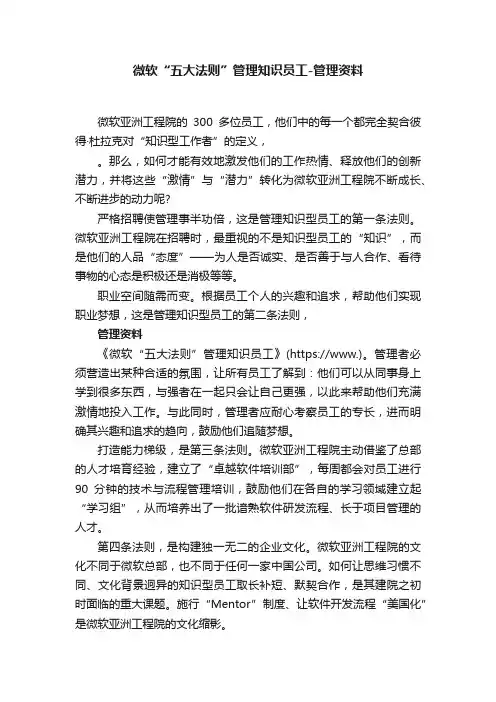 微软“五大法则”管理知识员工-管理资料

微软亚洲工程院的 300 多位员工，他们中的每一个都完全契合彼得·杜拉克对“知识型工作者”的定义，

。那么，如何才能有效地激发他们的工作热情、释放他们的创新潜力，并将这些“激情”与“潜力”转化为微软亚洲工程院不断成长、不断进步的动力呢?

严格招聘使管理事半功倍，这是管理知识型员工的第一条法则。微软亚洲工程院在招聘时，最重视的不是知识型员工的“知识”，而是他们的人品“态度”——为人是否诚实、是否善于与人合作、看待事物的心态是积极还是消极等等。

职业空间随需而变。根据员工个人的兴趣和追求，帮助他们实现职业梦想，这是管理知识型员工的第二条法则，

管理资料

《微软“五大法则”管理知识员工》(https://www.)。管理者必须营造出某种合适的氛围，让所有员工了解到：他们可以从同事身上学到很多东西，与强者在一起只会让自己更强，以此来帮助他们充满激情地投入工作。与此同时，管理者应耐心考察员工的专长，进而明确其兴趣和追求的趋向，鼓励他们追随梦想。

打造能力梯级，是第三条法则。微软亚洲工程院主动借鉴了总部的人才培育经验，建立了“卓越软件培训部”，每周都会对员工进行 90 分钟的技术与流程管理培训，鼓励他们在各自的学习领域建立起“学习组”，从而培养出了一批谙熟软件研发流程、长于项目管理的人才。

第四条法则，是构建独一无二的企业文化。微软亚洲工程院的文化不同于微软总部，也不同于任何一家中国公司。如何让思维习惯不同、文化背景迥异的知识型员工取长补短、默契合作，是其建院之初时面临的重大课题。施行“Mentor”制度、让软件开发流程“美国化”是微软亚洲工程院的文化缩影。